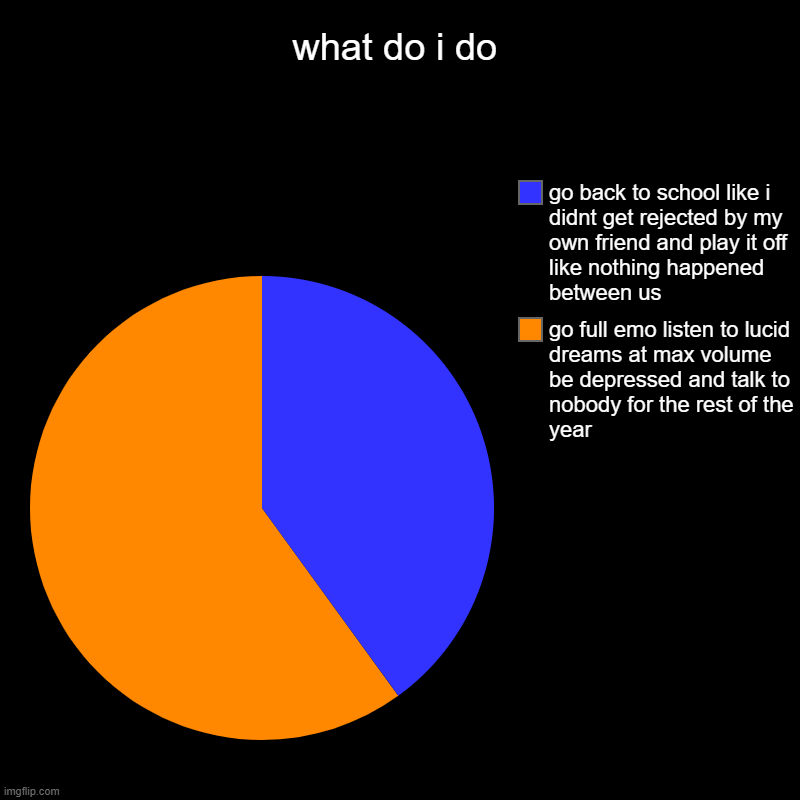 what do i do

go back to school like i didnt get rejected by my own friend and play it off like nothing happened between us

go full emo listen to lucid dreams at max volume be depressed and talk to nobody for the rest of the year

imgflip.com